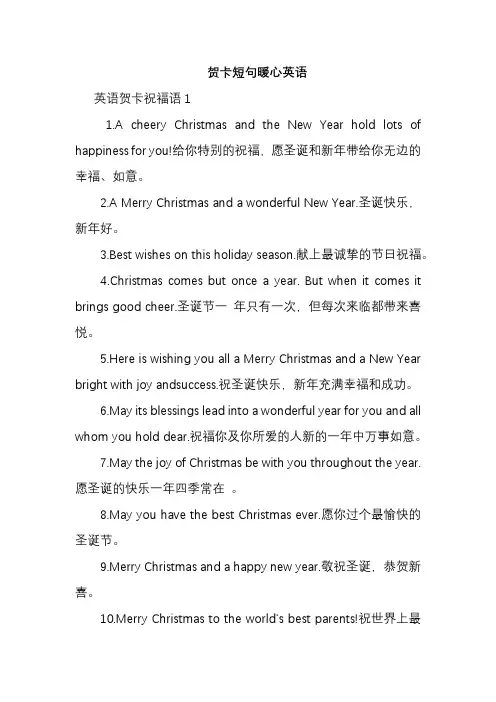 贺卡短句暖心英语

英语贺卡祝福语 1

1.A cheery Christmas and the New Year hold lots of happiness for you!给你特别的祝福，愿圣诞和新年带给你无边的幸福、如意。

2.A Merry Christmas and a wonderful New Year.圣诞快乐，新年好。

3.Best wishes on this holiday season.献上最诚挚的节日祝福。

4.Christmas comes but once a year. But when it comes it brings good cheer.圣诞节一 年只有一次，但每次来临都带来喜悦。

5.Here is wishing you all a Merry Christmas and a New Year bright with joy andsuccess.祝圣诞快乐，新年充满幸福和成功。

6.May its blessings lead into a wonderful year for you and all whom you hold dear.祝福你及你所爱的人新的一年中万事如意。

7.May the joy of Christmas be with you throughout the year.愿圣诞的快乐一年四季常在 。

8.May you have the best Christmas ever.愿你过个最愉快的圣诞节。

9.Merry Christmas and a happy new year.敬祝圣诞，恭贺新喜。

10.Merry Christmas to the world's best parents!祝世界上最